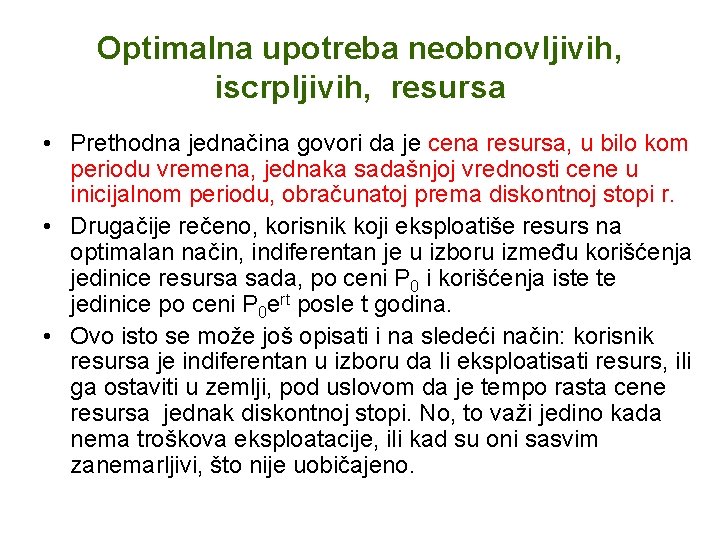 Optimalna upotreba neobnovljivih, iscrpljivih, resursa

• Prethodna jednačina govori da je cena resursa, u bilo kom periodu vremena, jednaka sadašnjoj vrednosti cene u inicijalnom periodu, obračunatoj prema diskontnoj stopi r.

• Drugačije rečeno, korisnik koji eksploatiše resurs na optimalan način, indiferentan je u izboru između korišćenja jedinice resursa sada, po ceni $P_0$ i korišćenja iste te jedinice po ceni $P_0e^{rt}$ posle t godina.

• Ovo isto se može još opisati i na sledeći način: korisnik resursa je indiferentan u izboru da li eksploatisati resurs, ili ga ostaviti u zemlji, pod uslovom da je tempo rasta cene resursa jednak diskontnoj stopi. No, to važi jedino kada nema troškova eksploatacije, ili kad su oni sasvim zanemarljivi, što nije uobičajeno.